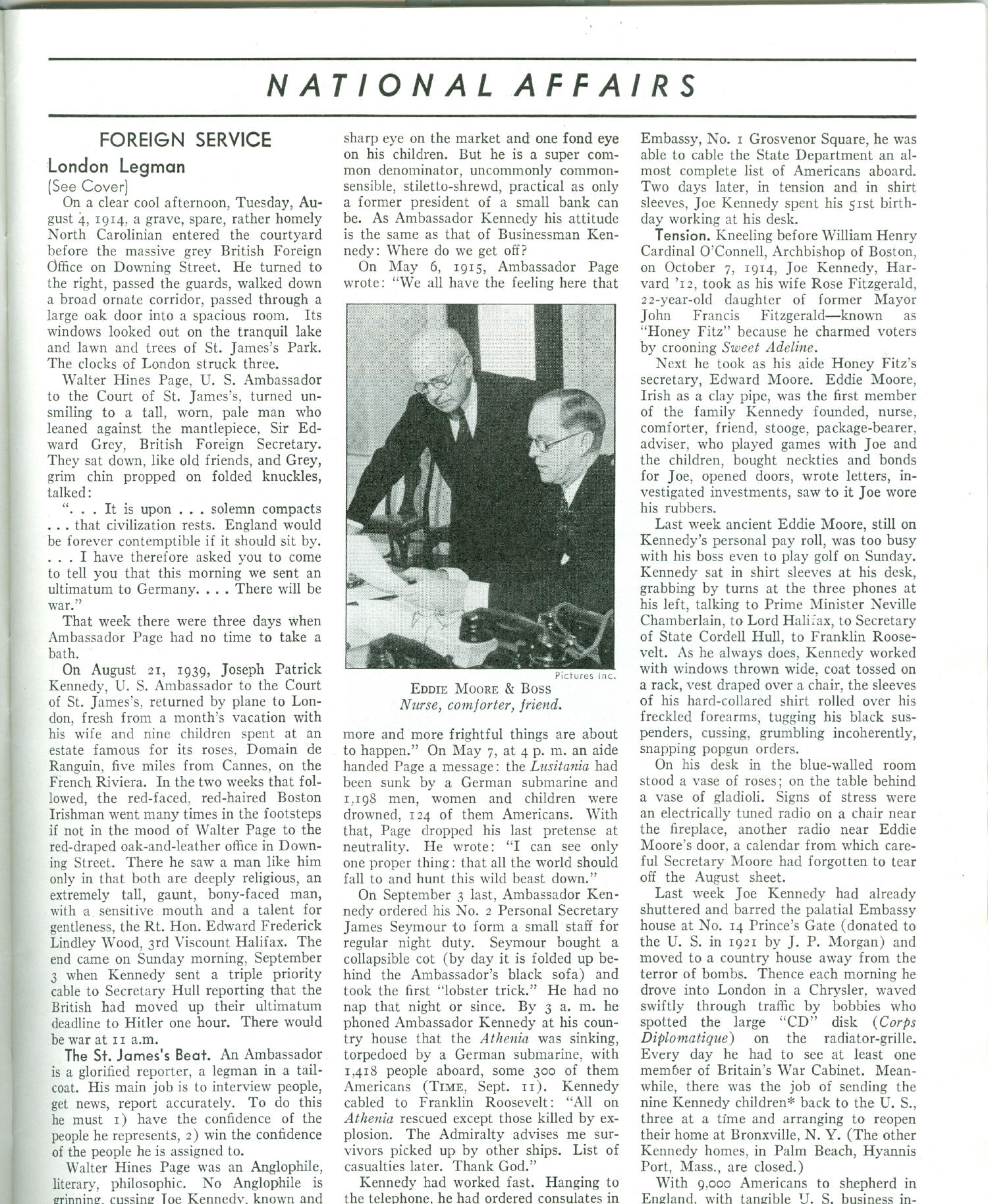 NATIONAL AFFAIRS

FOREIGN SERVICE

London Legman

(See Cover)

On a clear cool afternoon, Tuesday, August 4, 1914, a grave, spare, rather homely North Carolinian entered the courtyard before the massive grey British Foreign Office on Downing Street. He turned to the right, passed the guards, walked down a broad ornate corridor, passed through a large oak door into a spacious room. Its windows looked out on the tranquil lake and lawn and trees of St. James's Park. The clocks of London struck three.

Walter Hines Page, U. S. Ambassador to the Court of St. James's, turned unsmiling to a tall, worn, pale man who leaned against the mantlepiece, Sir Edward Grey, British Foreign Secretary. They sat down, like old friends, and Grey, grim chin propped on folded knuckles, talked:

". . . It is upon . . . solemn compacts . . . that civilization rests. England would be forever contemptible if it should sit by. . . . I have therefore asked you to come to tell you that this morning we sent an ultimatum to Germany. . . . There will be war."

That week there were three days when Ambassador Page had no time to take a bath.

On August 21, 1939, Joseph Patrick Kennedy, U. S. Ambassador to the Court of St. James's, returned by plane to London, fresh from a month's vacation with his wife and nine children spent at an estate famous for its roses, Domain de Ranguin, five miles from Cannes, on the French Riviera. In the two weeks that followed, the red-faced, red-haired Boston Irishman went many times in the footsteps if not in the mood of Walter Page to the red-draped oak-and-leather office in Downing Street. There he saw a man like him only in that both are deeply religious, an extremely tall, gaunt, bony-faced man, with a sensitive mouth and a talent for gentleness, the Rt. Hon. Edward Frederick Lindley Wood, 3rd Viscount Halifax. The end came on Sunday morning, September 3 when Kennedy sent a triple priority cable to Secretary Hull reporting that the British had moved up their ultimatum deadline to Hitler one hour. There would be war at 11 a.m.

The St. James's Beat. An Ambassador is a glorified reporter, a legman in a tailcoat. His main job is to interview people, get news, report accurately. To do this he must 1) have the confidence of the people he represents, 2) win the confidence of the people he is assigned to.

Walter Hines Page was an Anglophile, literary, philosophic. No Anglophile is grinning, cussing Joe Kennedy, known and sharp eye on the market and one fond eye on his children. But he is a super common denominator, uncommonly commonsensible, stiletto-shrewd, practical as only a former president of a small bank can be. As Ambassador Kennedy his attitude is the same as that of Businessman Kennedy: Where do we get off?

On May 6, 1915, Ambassador Page wrote: "We all have the feeling here that

Pictures Inc.
EDDIE MOORE & BOSS
Nurse, comforter, friend.

more and more frightful things are about to happen." On May 7, at 4 p. m. an aide handed Page a message: the Lusitania had been sunk by a German submarine and 1,198 men, women and children were drowned, 124 of them Americans. With that, Page dropped his last pretense at neutrality. He wrote: "I can see only one proper thing: that all the world should fall to and hunt this wild beast down."

On September 3 last, Ambassador Kennedy ordered his No. 2 Personal Secretary James Seymour to form a small staff for regular night duty. Seymour bought a collapsible cot (by day it is folded up behind the Ambassador's black sofa) and took the first "lobster trick." He had no nap that night or since. By 3 a. m. he phoned Ambassador Kennedy at his country house that the Athenia was sinking, torpedoed by a German submarine, with 1,418 people aboard, some 300 of them Americans (TIME, Sept. 11). Kennedy cabled to Franklin Roosevelt: "All on Athenia rescued except those killed by explosion. The Admiralty advises me survivors picked up by other ships. List of casualties later. Thank God."

Kennedy had worked fast. Hanging to the telephone, he had ordered consulates in Embassy, No. 1 Grosvenor Square, he was able to cable the State Department an almost complete list of Americans aboard. Two days later, in tension and in shirt sleeves, Joe Kennedy spent his 51st birthday working at his desk.

Tension. Kneeling before William Henry Cardinal O'Connell, Archbishop of Boston, on October 7, 1914, Joe Kennedy, Harvard '12, took as his wife Rose Fitzgerald, 22-year-old daughter of former Mayor John Francis Fitzgerald—known as "Honey Fitz" because he charmed voters by crooning Sweet Adeline.

Next he took as his aide Honey Fitz's secretary, Edward Moore. Eddie Moore, Irish as a clay pipe, was the first member of the family Kennedy founded, nurse, comforter, friend, stooge, package-bearer, adviser, who played games with Joe and the children, bought neckties and bonds for Joe, opened doors, wrote letters, investigated investments, saw to it Joe wore his rubbers.

Last week ancient Eddie Moore, still on Kennedy's personal pay roll, was too busy with his boss even to play golf on Sunday. Kennedy sat in shirt sleeves at his desk, grabbing by turns at the three phones at his left, talking to Prime Minister Neville Chamberlain, to Lord Halifax, to Secretary of State Cordell Hull, to Franklin Roosevelt. As he always does, Kennedy worked with windows thrown wide, coat tossed on a rack, vest draped over a chair, the sleeves of his hard-collared shirt rolled over his freckled forearms, tugging his black suspenders, cussing, grumbling incoherently, snapping popgun orders.

On his desk in the blue-walled room stood a vase of roses; on the table behind a vase of gladioli. Signs of stress were an electrically tuned radio on a chair near the fireplace, another radio near Eddie Moore's door, a calendar from which careful Secretary Moore had forgotten to tear off the August sheet.

Last week Joe Kennedy had already shuttered and barred the palatial Embassy house at No. 14 Prince's Gate (donated to the U. S. in 1921 by J. P. Morgan) and moved to a country house away from the terror of bombs. Thence each morning he drove into London in a Chrysler, waved swiftly through traffic by bobbies who spotted the large "CD" disk (Corps Diplomatique) on the radiator-grille. Every day he had to see at least one member of Britain's War Cabinet. Meanwhile, there was the job of sending the nine Kennedy children* back to the U. S., three at a time and arranging to reopen their home at Bronxville, N. Y. (The other Kennedy homes, in Palm Beach, Hyannis Port, Mass., are closed.)

With 9,000 Americans to shepherd in England, with tangible U. S. business in-